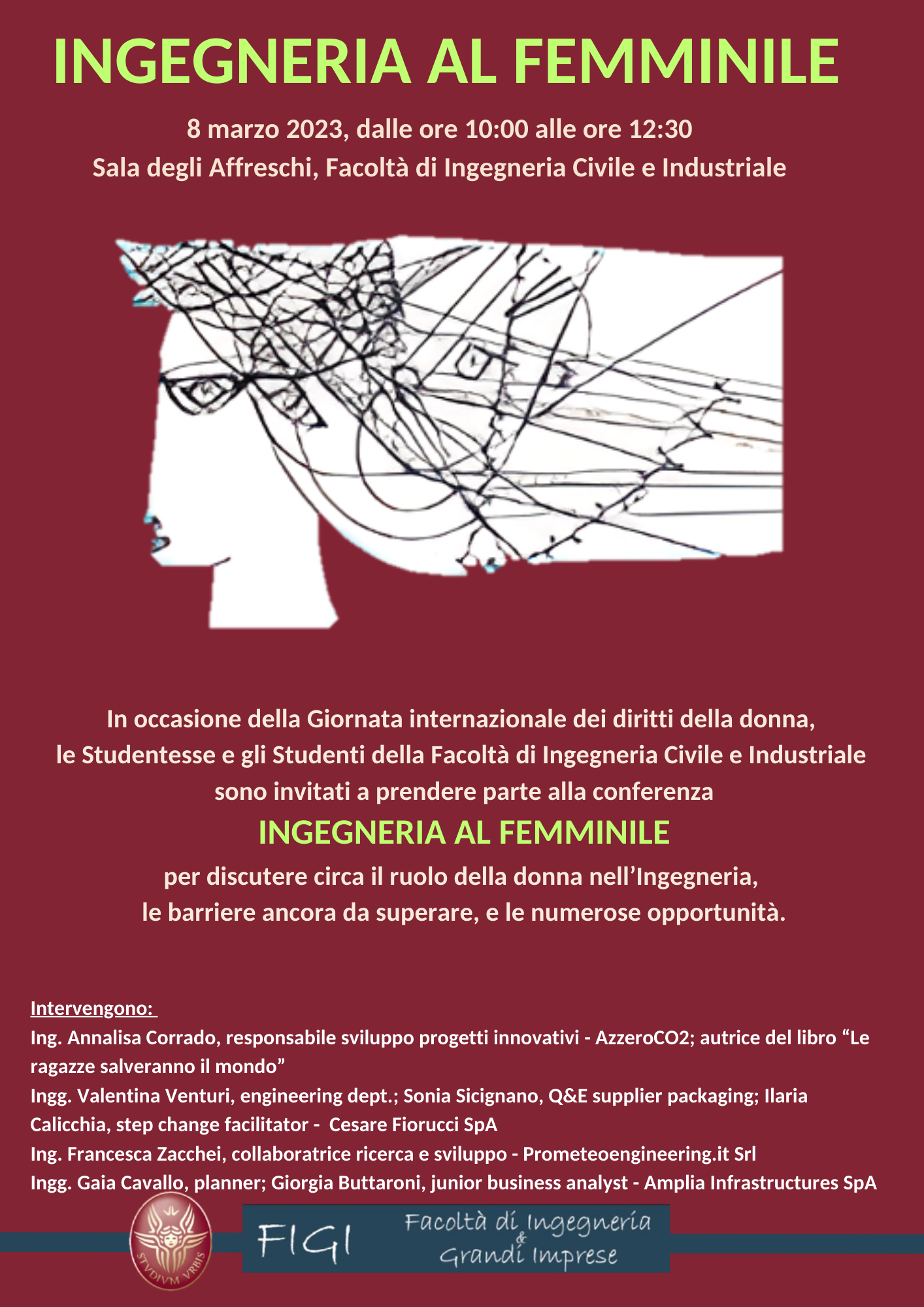 INGEGNERIA AL FEMMINILE

8 marzo 2023, dalle ore 10:00 alle ore 12:30
Sala degli Affreschi, Facoltà di Ingegneria Civile e Industriale

In occasione della Giornata internazionale dei diritti della donna, le Studentesse e gli Studenti della Facoltà di Ingegneria Civile e Industriale sono invitati a prendere parte alla conferenza

INGEGNERIA AL FEMMINILE

per discutere circa il ruolo della donna nell'Ingegneria, le barriere ancora da superare, e le numerose opportunità.

Intervengono:
Ing. Annalisa Corrado, responsabile sviluppo progetti innovativi - AzzeroCO2; autrice del libro "Le ragazze salveranno il mondo"
Ingg. Valentina Venturi, engineering dept.; Sonia Sicignano, Q&E supplier packaging; Ilaria Calicchia, step change facilitator - Cesare Fiorucci SpA
Ing. Francesca Zacchei, collaboratrice ricerca e sviluppo - Prometeoengineering.it Srl
Ingg. Gaia Cavallo, planner; Giorgia Buttaroni, junior business analyst - Amplia Infrastructures SpA

STVDIVM VRBIS

FIGI Facoltà di Ingegneria & Grandi Imprese